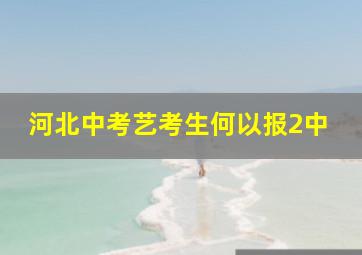 河北中考艺考生何以报2中